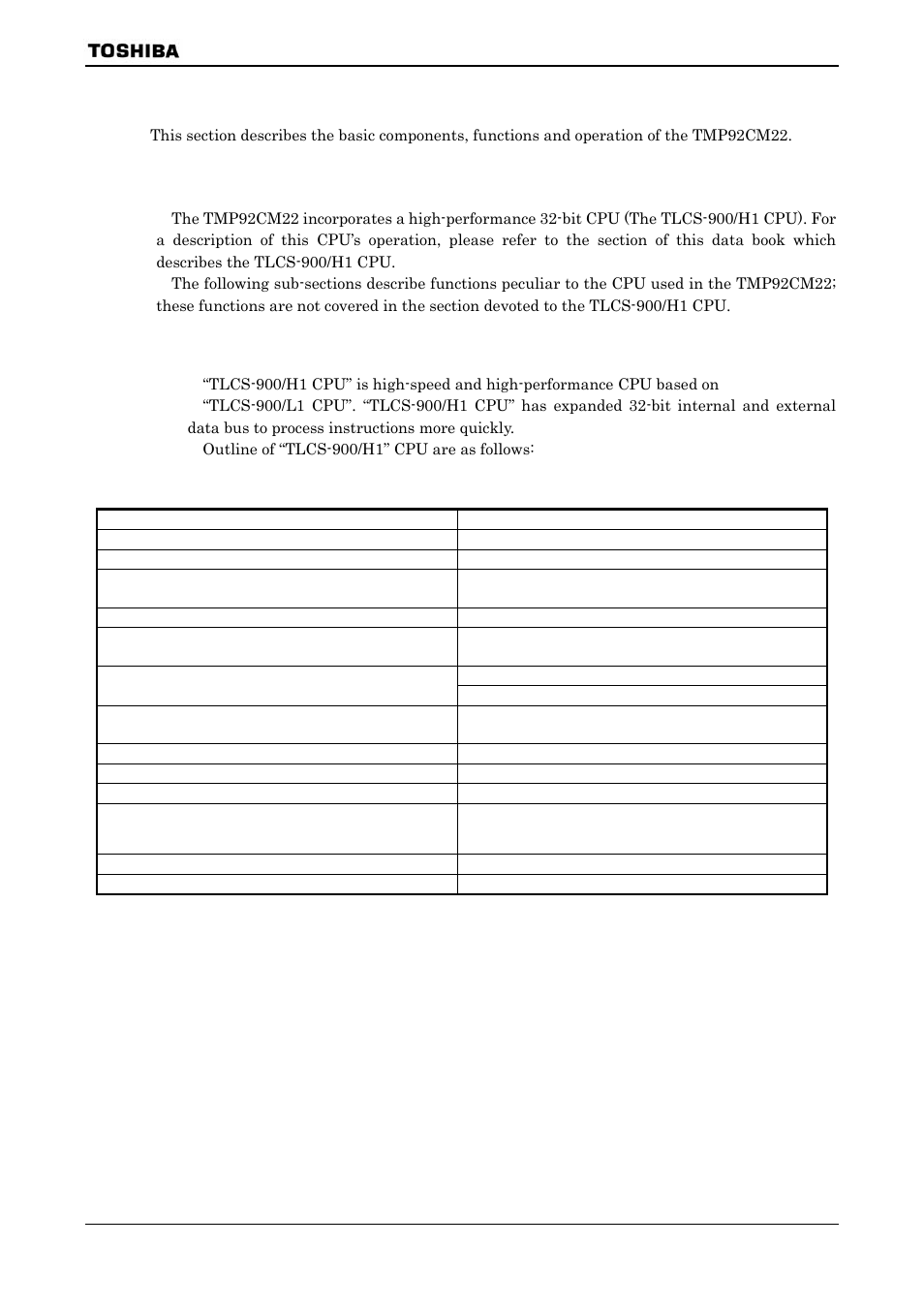 TOSHIBA

This section describes the basic components, functions and operation of the TMP92CM22.

The TMP92CM22 incorporates a high-performance 32-bit CPU (The TLCS-900/H1 CPU). For a description of this CPU's operation, please refer to the section of this data book which describes the TLCS-900/H1 CPU.

The following sub-sections describe functions peculiar to the CPU used in the TMP92CM22; these functions are not covered in the section devoted to the TLCS-900/H1 CPU.

"TLCS-900/H1 CPU" is high-speed and high-performance CPU based on "TLCS-900/L1 CPU". "TLCS-900/H1 CPU" has expanded 32-bit internal and external data bus to process instructions more quickly.

Outline of "TLCS-900/H1" CPU are as follows: